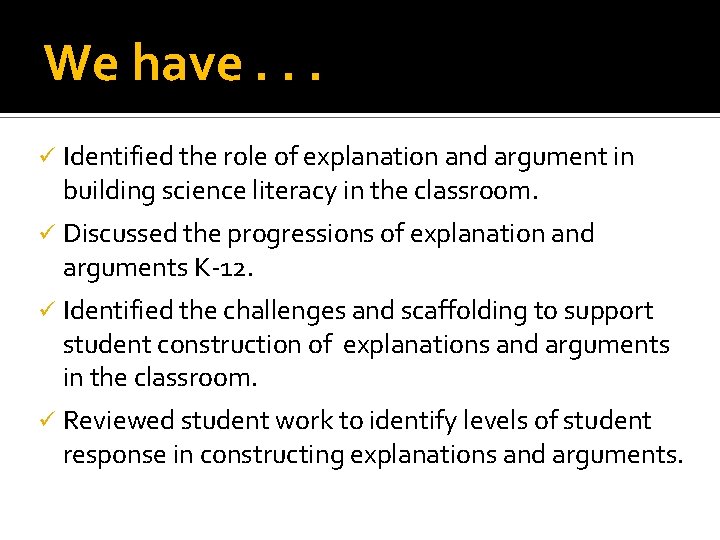 We have . . .

✓ Identified the role of explanation and argument in building science literacy in the classroom.

✓ Discussed the progressions of explanation and arguments K-12.

✓ Identified the challenges and scaffolding to support student construction of explanations and arguments in the classroom.

✓ Reviewed student work to identify levels of student response in constructing explanations and arguments.